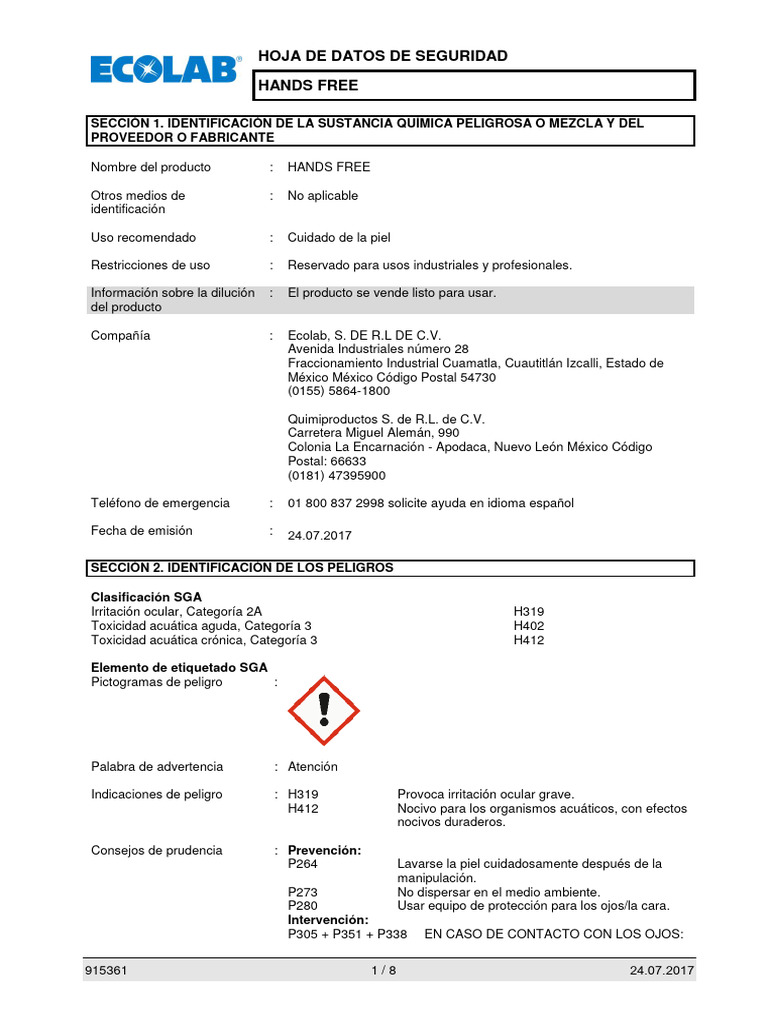 ECOLAB®

HOJA DE DATOS DE SEGURIDAD

HANDS FREE

SECCIÓN 1. IDENTIFICACIÓN DE LA SUSTANCIA QUÍMICA PELIGROSA O MEZCLA Y DEL PROVEEDOR O FABRICANTE

Nombre del producto : HANDS FREE

Otros medios de identificación : No aplicable

Uso recomendado : Cuidado de la piel

Restricciones de uso : Reservado para usos industriales y profesionales.

Información sobre la dilución del producto : El producto se vende listo para usar.

Compañía : Ecolab, S. DE R.L DE C.V.
Avenida Industriales número 28
Fraccionamiento Industrial Cuamatla, Cuautitlán Izcalli, Estado de México México Código Postal 54730
(0155) 5864-1800

Quimiproductos S. de R.L. de C.V.
Carretera Miguel Alemán, 990
Colonia La Encarnación - Apodaca, Nuevo León México Código Postal: 66633
(0181) 47395900

Teléfono de emergencia : 01 800 837 2998 solicite ayuda en idioma español

Fecha de emisión : 24.07.2017

SECCIÓN 2. IDENTIFICACIÓN DE LOS PELIGROS

Clasificación SGA
Irritación ocular, Categoría 2A H319
Toxicidad acuática aguda, Categoría 3 H402
Toxicidad acuática crónica, Categoría 3 H412

Elemento de etiquetado SGA
Pictogramas de peligro :

Palabra de advertencia : Atención

Indicaciones de peligro : H319 Provoca irritación ocular grave.
H412 Nocivo para los organismos acuáticos, con efectos nocivos duraderos.

Consejos de prudencia : Prevención:
P264 Lavarse la piel cuidadosamente después de la manipulación.
P273 No dispersar en el medio ambiente.
P280 Usar equipo de protección para los ojos/la cara.
Intervención:
P305 + P351 + P338 EN CASO DE CONTACTO CON LOS OJOS:

915361 1 / 8 24.07.2017